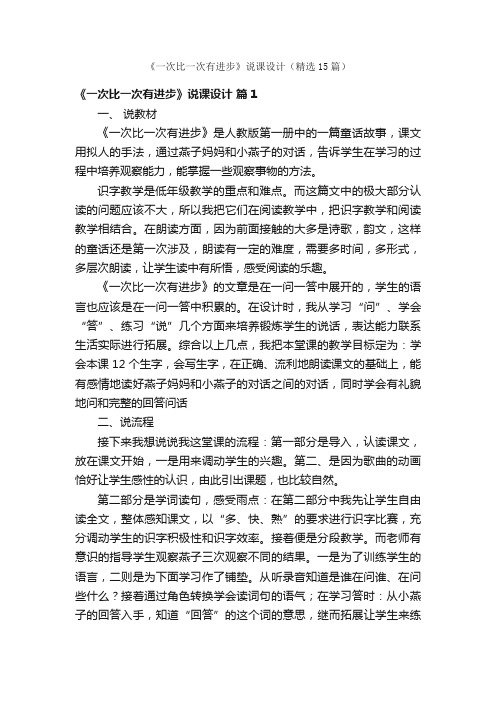 《一次比一次有进步》说课设计（精选15篇）

《一次比一次有进步》说课设计 篇1

一、说教材

《一次比一次有进步》是人教版第一册中的一篇童话故事，课文用拟人的手法，通过燕子妈妈和小燕子的对话，告诉学生在学习的过程中培养观察能力，能掌握一些观察事物的方法。

识字教学是低年级教学的重点和难点。而这篇文中的极大部分认读的问题应该不大，所以我把它们在阅读教学中，把识字教学和阅读教学相结合。在朗读方面，因为前面接触的大多是诗歌，韵文，这样的童话还是第一次涉及，朗读有一定的难度，需要多时间，多形式，多层次朗读，让学生读中有所悟，感受阅读的乐趣。

《一次比一次有进步》的文章是在一问一答中展开的，学生的语言也应该是在一问一答中积累的。在设计时，我从学习“问”、学会“答”、练习“说”几个方面来培养锻炼学生的说话，表达能力联系生活实际进行拓展。综合以上几点，我把本堂课的教学目标定为：学会本课12个生字，会写生字，在正确、流利地朗读课文的基础上，能有感情地读好燕子妈妈和小燕子的对话之间的对话，同时学会有礼貌地问和完整的回答问话

二、说流程

接下来我想说说我这堂课的流程：第一部分是导入，认读课文，放在课文开始，一是用来调动学生的兴趣。第二、是因为歌曲的动画恰好让学生感性的认识，由此引出课题，也比较自然。

第二部分是学词读句，感受雨点：在第二部分中我先让学生自由读全文，整体感知课文，以“多、快、熟”的要求进行识字比赛，充分调动学生的识字积极性和识字效率。接着便是分段教学。而老师有意识的指导学生观察燕子三次观察不同的结果。一是为了训练学生的语言，二则是为下面学习作了铺垫。从听录音知道是谁在问谁、在问些什么？接着通过角色转换学会读词句的语气；在学习答时：从小燕子的回答入手，知道“回答”的这个词的意思，继而拓展让学生来练